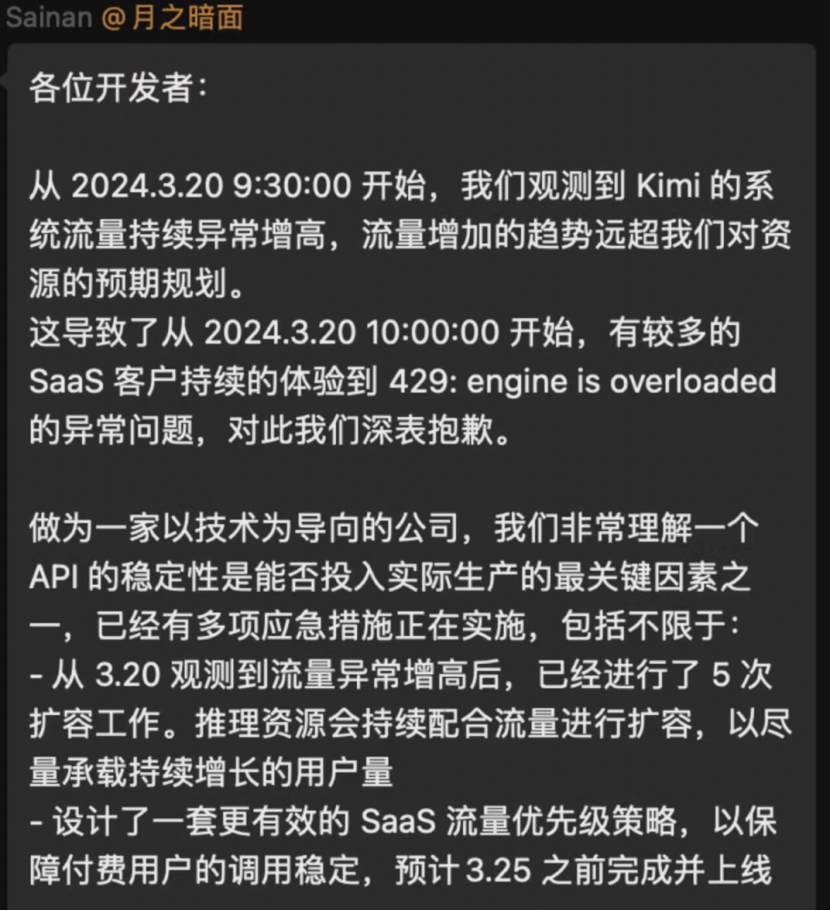 Sainan @月之暗面

各位开发者：

从 2024.3.20 9:30:00 开始，我们观测到 Kimi 的系统流量持续异常增高，流量增加的趋势远超我们对资源的预期规划。
这导致了从 2024.3.20 10:00:00 开始，有较多的 SaaS 客户持续的体验到 429: engine is overloaded 的异常问题，对此我们深表抱歉。

做为一家以技术为导向的公司，我们非常理解一个 API 的稳定性是能否投入实际生产的最关键因素之一，已经有多项应急措施正在实施，包括不限于：
- 从 3.20 观测到流量异常增高后，已经进行了 5 次扩容工作。推理资源会持续配合流量进行扩容，以尽量承载持续增长的用户量
- 设计了一套更有效的 SaaS 流量优先级策略，以保障付费用户的调用稳定，预计 3.25 之前完成并上线